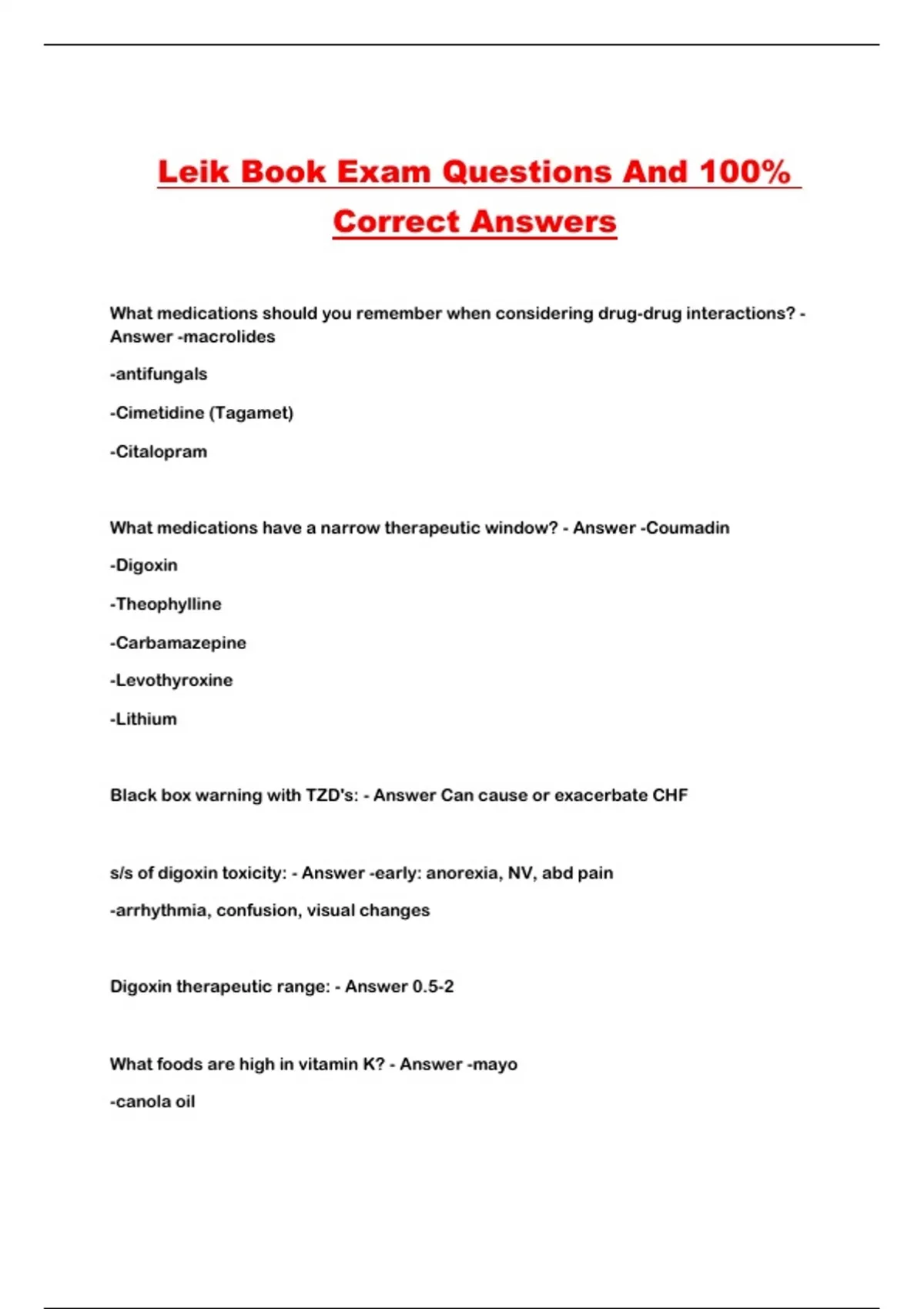 Leik Book Exam Questions And 100% Correct Answers

What medications should you remember when considering drug-drug interactions? - Answer -macrolides

-antifungals

-Cimetidine (Tagamet)

-Citalopram

What medications have a narrow therapeutic window? - Answer -Coumadin

-Digoxin

-Theophylline

-Carbamazepine

-Levothyroxine

-Lithium

Black box warning with TZD's: - Answer Can cause or exacerbate CHF

s/s of digoxin toxicity: - Answer -early: anorexia, NV, abd pain

-arrhythmia, confusion, visual changes

Digoxin therapeutic range: - Answer 0.5-2

What foods are high in vitamin K? - Answer -mayo

-canola oil